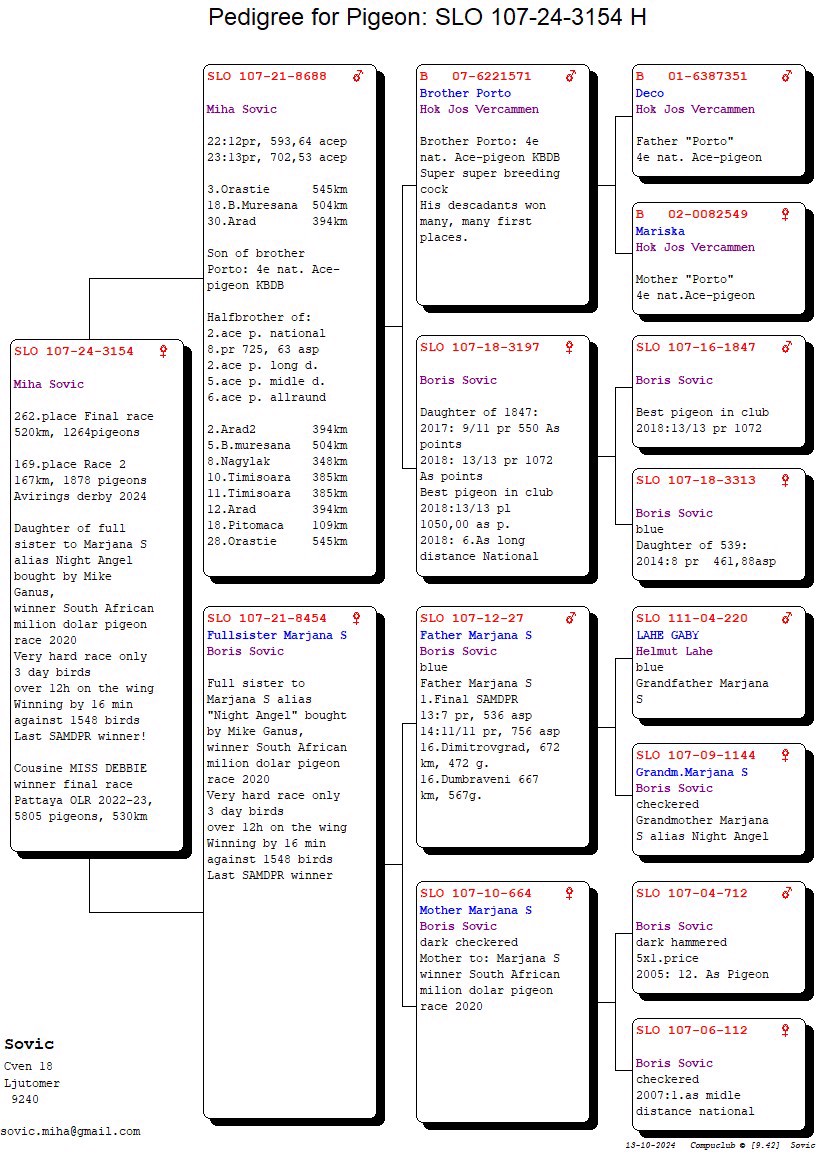 Pedigree for Pigeon: SLO 107-24-3154 H

SLO 107-24-3154 ♀

Miha Sovic

262.place Final race 520km, 1264pigeons

169.place Race 2 167km, 1878 pigeons Avirings derby 2024

Daughter of full sister to Marjana S alias Night Angel bought by Mike Ganus, winner South African milion dolar pigeon race 2020 Very hard race only 3 day birds over 12h on the wing Winning by 16 min against 1548 birds Last SAMDPR winner!

Cousine MISS DEBBIE winner final race Pattaya OLR 2022-23, 5805 pigeons, 530km

SLO 107-21-8688 ♂

Miha Sovic

22:12pr, 593,64 acep
23:13pr, 702,53 acep

3.Orastie 545km
18.B.Muresana 504km
30.Arad 394km

Son of brother Porto: 4e nat. Ace-pigeon KBDB

Halfbrother of:
2.ace p. national
8.pr 725, 63 asp
2.ace p. long d.
5.ace p. midle d.
6.ace p. allraund

2.Arad2 394km
5.B.muresana 504km
8.Nagylak 348km
10.Timisoara 385km
11.Timisoara 385km
12.Arad 394km
18.Pitomaca 109km
28.Orastie 545km

SLO 107-21-8454 ♀
Fullsister Marjana S
Boris Sovic

Full sister to Marjana S alias "Night Angel" bought by Mike Ganus, winner South African milion dolar pigeon race 2020 Very hard race only 3 day birds over 12h on the wing Winning by 16 min against 1548 birds Last SAMDPR winner

B 07-6221571 ♂
Brother Porto
Hok Jos Vercammen

Brother Porto: 4e nat. Ace-pigeon KBDB Super super breeding cock His descadants won many, many first places.

SLO 107-18-3197 ♀

Boris Sovic

Daughter of 1847:
2017: 9/11 pr 550 As points
2018: 13/13 pr 1072 As points
Best pigeon in club
2018:13/13 pl
1050,00 as p.
2018: 6.As long distance National

SLO 107-12-27 ♂
Father Marjana S
Boris Sovic
blue
Father Marjana S
1.Final SAMDPR
13:7 pr, 536 asp
14:11/11 pr, 756 asp
16.Dimitrovgrad, 672 km, 472 g.
16.Dumbraveni 667 km, 567g.

SLO 107-10-664 ♀
Mother Marjana S
Boris Sovic
dark checkered
Mother to: Marjana S winner South African milion dolar pigeon race 2020

B 01-6387351 ♂
Deco
Hok Jos Vercammen

Father "Porto"
4e nat. Ace-pigeon

B 02-0082549 ♀
Mariska
Hok Jos Vercammen

Mother "Porto"
4e nat.Ace-pigeon

SLO 107-16-1847 ♂

Boris Sovic

Best pigeon in club
2018:13/13 pr 1072

SLO 107-18-3313 ♀

Boris Sovic
blue
Daughter of 539:
2014:8 pr 461,88asp

SLO 111-04-220 ♂
LAHE GABY
Helmut Lahe
blue
Grandfather Marjana S

SLO 107-09-1144 ♀
Grandm.Marjana S
Boris Sovic
checkered
Grandmother Marjana S alias Night Angel

SLO 107-04-712 ♂

Boris Sovic
dark hammered
5x1.price
2005: 12. As Pigeon

SLO 107-06-112 ♀

Boris Sovic
checkered
2007:1.as midle distance national

Sovic
Cven 18
Ljutomer
9240

sovic.miha@gmail.com

13-10-2024 Compuclub © [9.42] Sovic